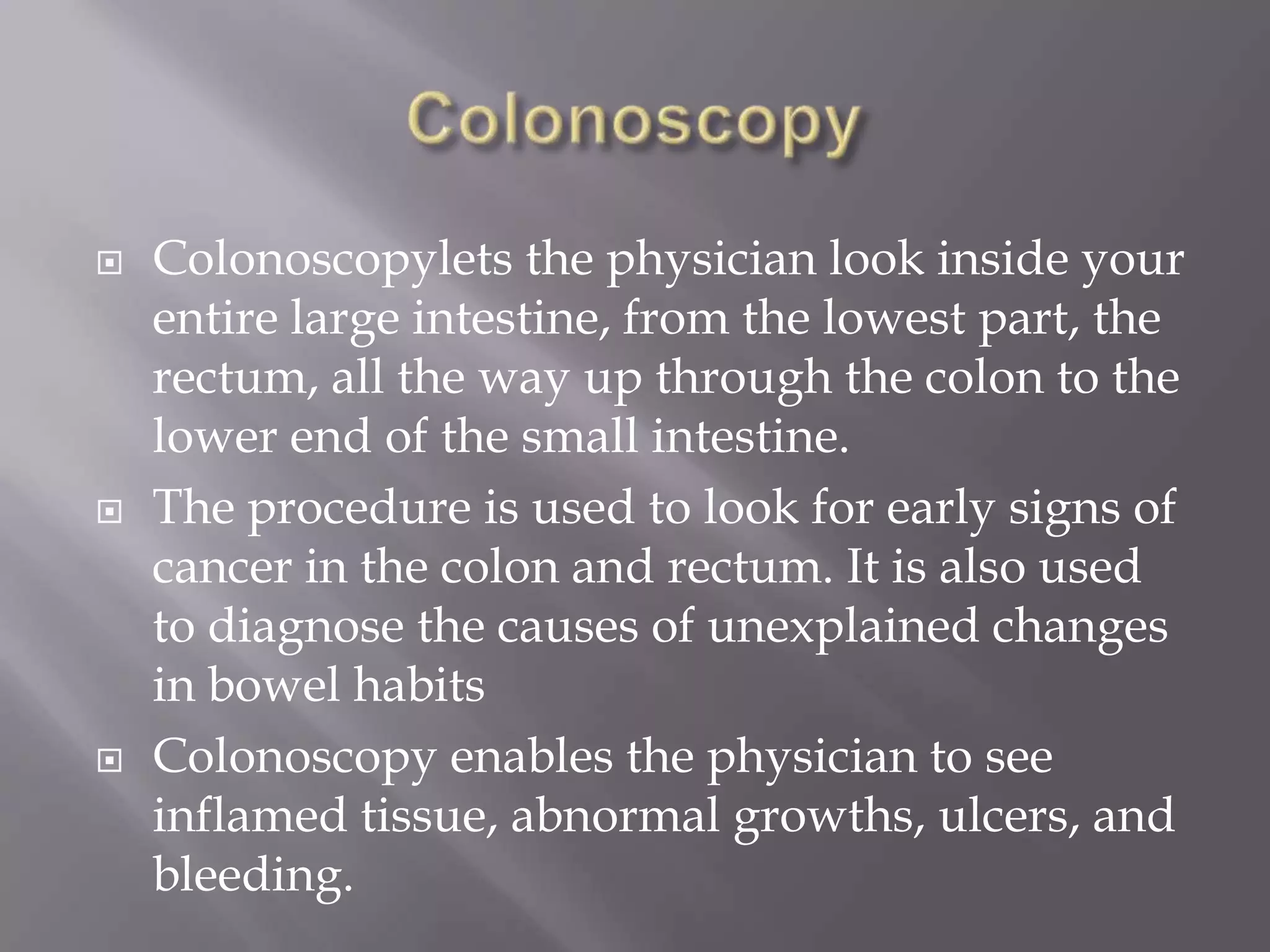 Colonoscopy

Colonoscopylets the physician look inside your entire large intestine, from the lowest part, the rectum, all the way up through the colon to the lower end of the small intestine.

The procedure is used to look for early signs of cancer in the colon and rectum. It is also used to diagnose the causes of unexplained changes in bowel habits

Colonoscopy enables the physician to see inflamed tissue, abnormal growths, ulcers, and bleeding.